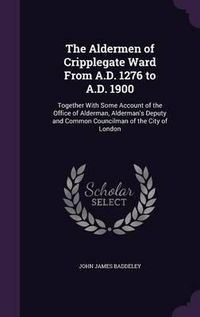 The Aldermen of Cripplegate Ward From A.D. 1276 to A.D. 1900

Together With Some Account of the Office of Alderman, Alderman's Deputy and Common Councilman of the City of London

Scholar SELECT

JOHN JAMES BADDELEY